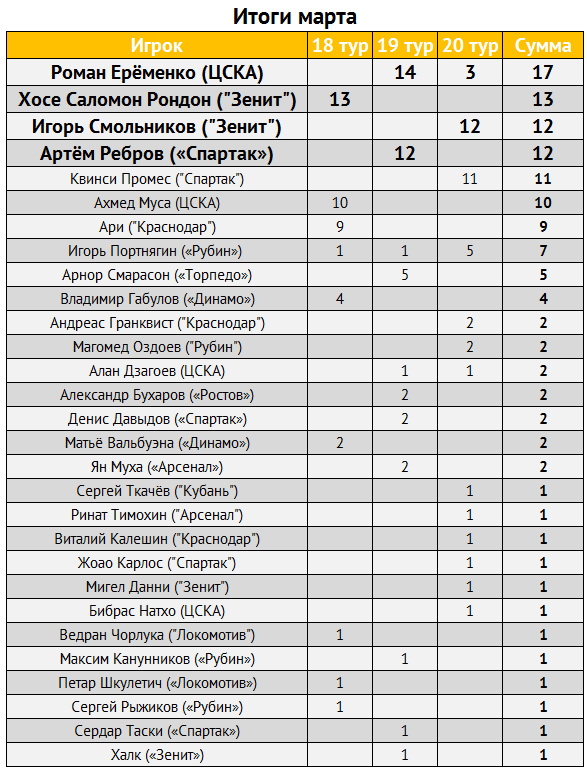 Итоги марта

| Игрок | 18 тур | 19 тур | 20 тур | Сумма |
|---|---|---|---|---|
| Роман Ерёменко (ЦСКА) | | 14 | 3 | 17 |
| Хосе Саломон Рондон ("Зенит") | 13 | | | 13 |
| Игорь Смольников ("Зенит") | | | 12 | 12 |
| Артём Ребров («Спартак») | | 12 | | 12 |
| Квинси Промес ("Спартак") | | | 11 | 11 |
| Ахмед Муса (ЦСКА) | 10 | | | 10 |
| Ари ("Краснодар") | 9 | | | 9 |
| Игорь Портнягин («Рубин») | 1 | 1 | 5 | 7 |
| Арнор Смарасон («Торпедо») | | 5 | | 5 |
| Владимир Габулов («Динамо») | 4 | | | 4 |
| Андреас Гранквист ("Краснодар") | | | 2 | 2 |
| Магомед Оздоев ("Рубин") | | | 2 | 2 |
| Алан Дзагоев (ЦСКА) | | 1 | 1 | 2 |
| Александр Бухаров («Ростов») | | 2 | | 2 |
| Денис Давыдов («Спартак») | | 2 | | 2 |
| Матьё Вальбуэна («Динамо») | 2 | | | 2 |
| Ян Муха («Арсенал») | | 2 | | 2 |
| Сергей Ткачёв ("Кубань") | | | 1 | 1 |
| Ринат Тимохин ("Арсенал") | | | 1 | 1 |
| Виталий Калешин ("Краснодар") | | | 1 | 1 |
| Жоао Карлос ("Спартак") | | | 1 | 1 |
| Мигел Данни ("Зенит") | | | 1 | 1 |
| Бибрас Натхо (ЦСКА) | | | 1 | 1 |
| Ведран Чорлука ("Локомотив") | 1 | | | 1 |
| Максим Канунников («Рубин») | | 1 | | 1 |
| Петар Шкулетич («Локомотив») | 1 | | | 1 |
| Сергей Рыжиков («Рубин») | 1 | | | 1 |
| Сердар Таски («Спартак») | | 1 | | 1 |
| Халк («Зенит») | | 1 | | 1 |